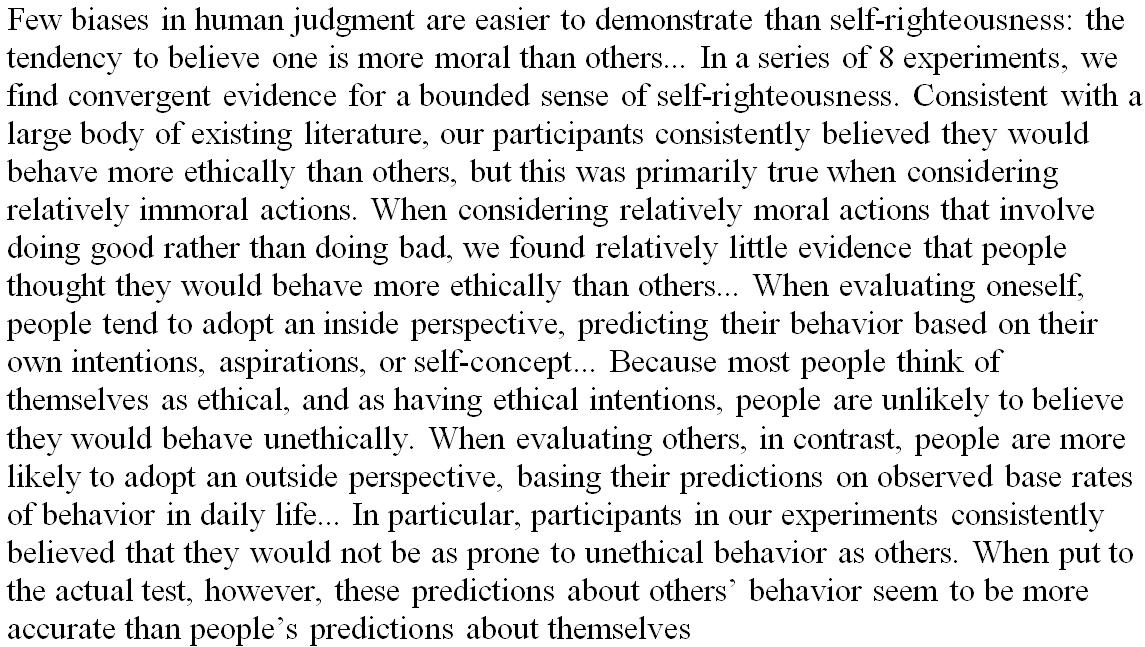 Few biases in human judgment are easier to demonstrate than self-righteousness: the tendency to believe one is more moral than others... In a series of 8 experiments, we find convergent evidence for a bounded sense of self-righteousness. Consistent with a large body of existing literature, our participants consistently believed they would behave more ethically than others, but this was primarily true when considering relatively immoral actions. When considering relatively moral actions that involve doing good rather than doing bad, we found relatively little evidence that people thought they would behave more ethically than others... When evaluating oneself, people tend to adopt an inside perspective, predicting their behavior based on their own intentions, aspirations, or self-concept... Because most people think of themselves as ethical, and as having ethical intentions, people are unlikely to believe they would behave unethically. When evaluating others, in contrast, people are more likely to adopt an outside perspective, basing their predictions on observed base rates of behavior in daily life... In particular, participants in our experiments consistently believed that they would not be as prone to unethical behavior as others. When put to the actual test, however, these predictions about others' behavior seem to be more accurate than people's predictions about themselves